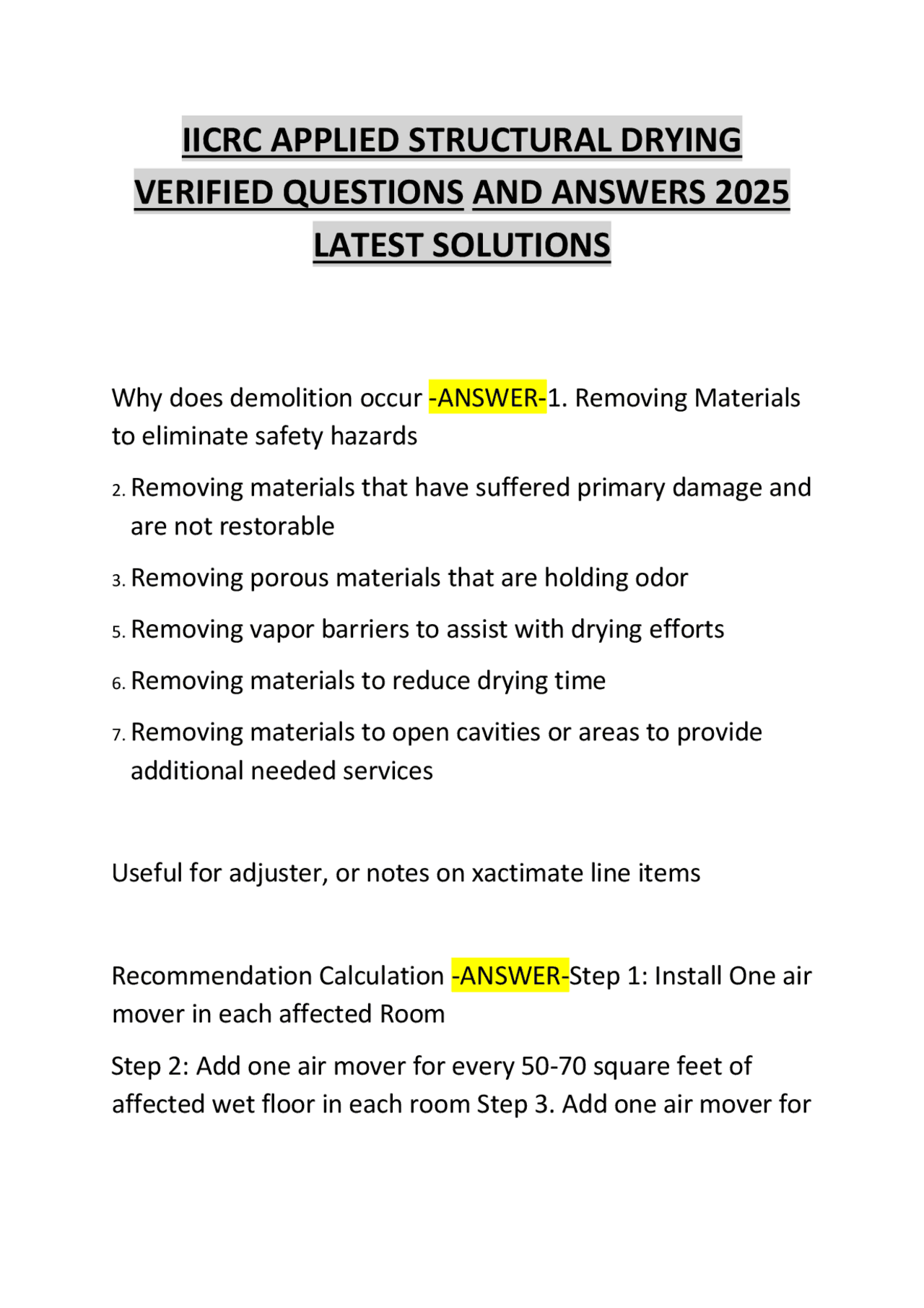 IICRC APPLIED STRUCTURAL DRYING VERIFIED QUESTIONS AND ANSWERS 2025 LATEST SOLUTIONS

Why does demolition occur -ANSWER-1. Removing Materials to eliminate safety hazards

2. Removing materials that have suffered primary damage and are not restorable

3. Removing porous materials that are holding odor

5. Removing vapor barriers to assist with drying efforts

6. Removing materials to reduce drying time

7. Removing materials to open cavities or areas to provide additional needed services

Useful for adjuster, or notes on xactimate line items

Recommendation Calculation -ANSWER-Step 1: Install One air mover in each affected Room

Step 2: Add one air mover for every 50-70 square feet of affected wet floor in each room Step 3. Add one air mover for